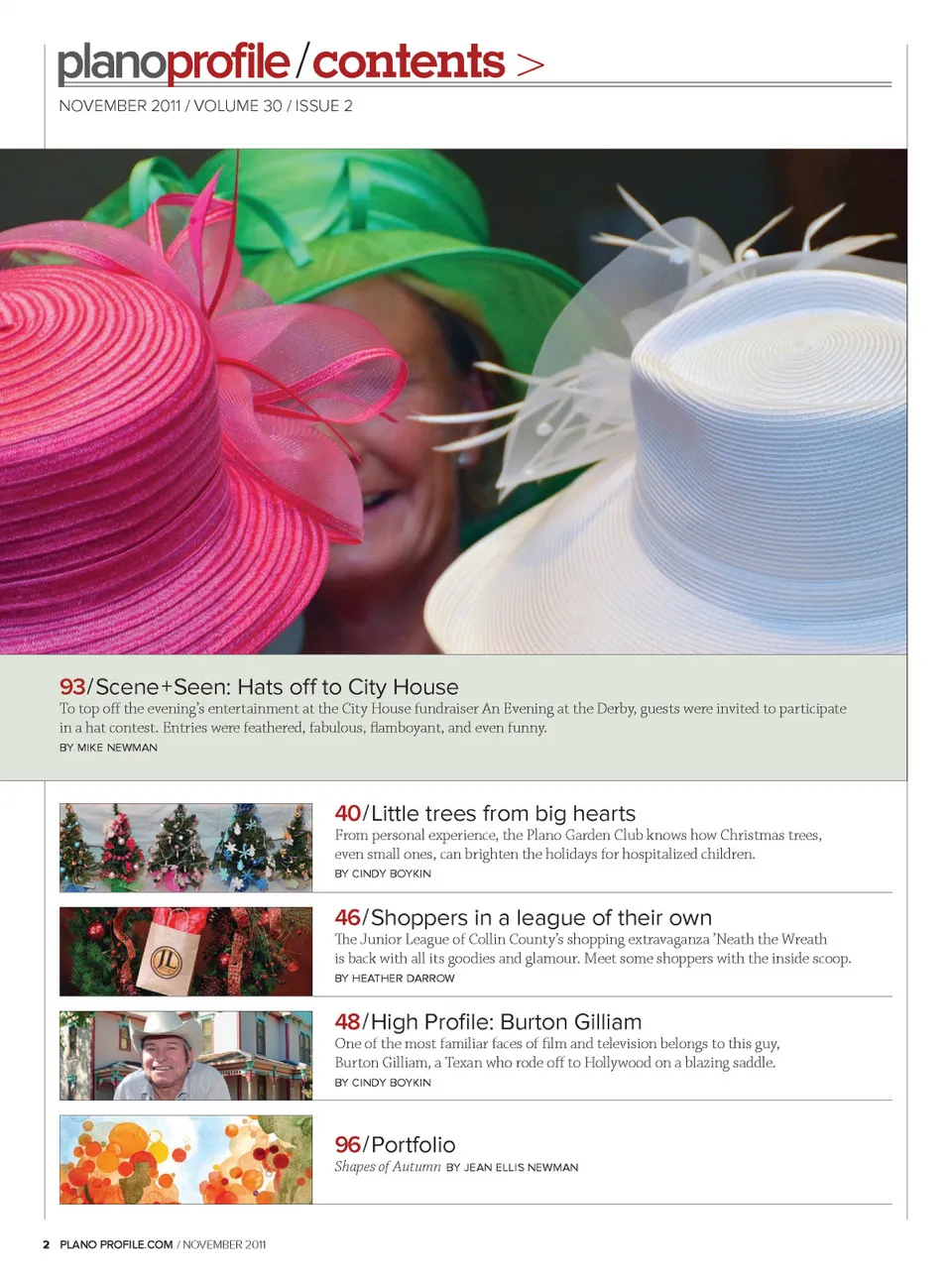 planoprofile/contents >

NOVEMBER 2011 / VOLUME 30 / ISSUE 2

93/Scene+Seen: Hats off to City House

To top off the evening's entertainment at the City House fundraiser An Evening at the Derby, guests were invited to participate in a hat contest. Entries were feathered, fabulous, flamboyant, and even funny.

BY MIKE NEWMAN

40/Little trees from big hearts

From personal experience, the Plano Garden Club knows how Christmas trees, even small ones, can brighten the holidays for hospitalized children.

BY CINDY BOYKIN

46/Shoppers in a league of their own

The Junior League of Collin County's shopping extravaganza 'Neath the Wreath is back with all its goodies and glamour. Meet some shoppers with the inside scoop.

BY HEATHER DARROW

48/High Profile: Burton Gilliam

One of the most familiar faces of film and television belongs to this guy, Burton Gilliam, a Texan who rode off to Hollywood on a blazing saddle.

BY CINDY BOYKIN

96/Portfolio

Shapes of Autumn BY JEAN ELLIS NEWMAN

2 PLANO PROFILE.COM / NOVEMBER 2011